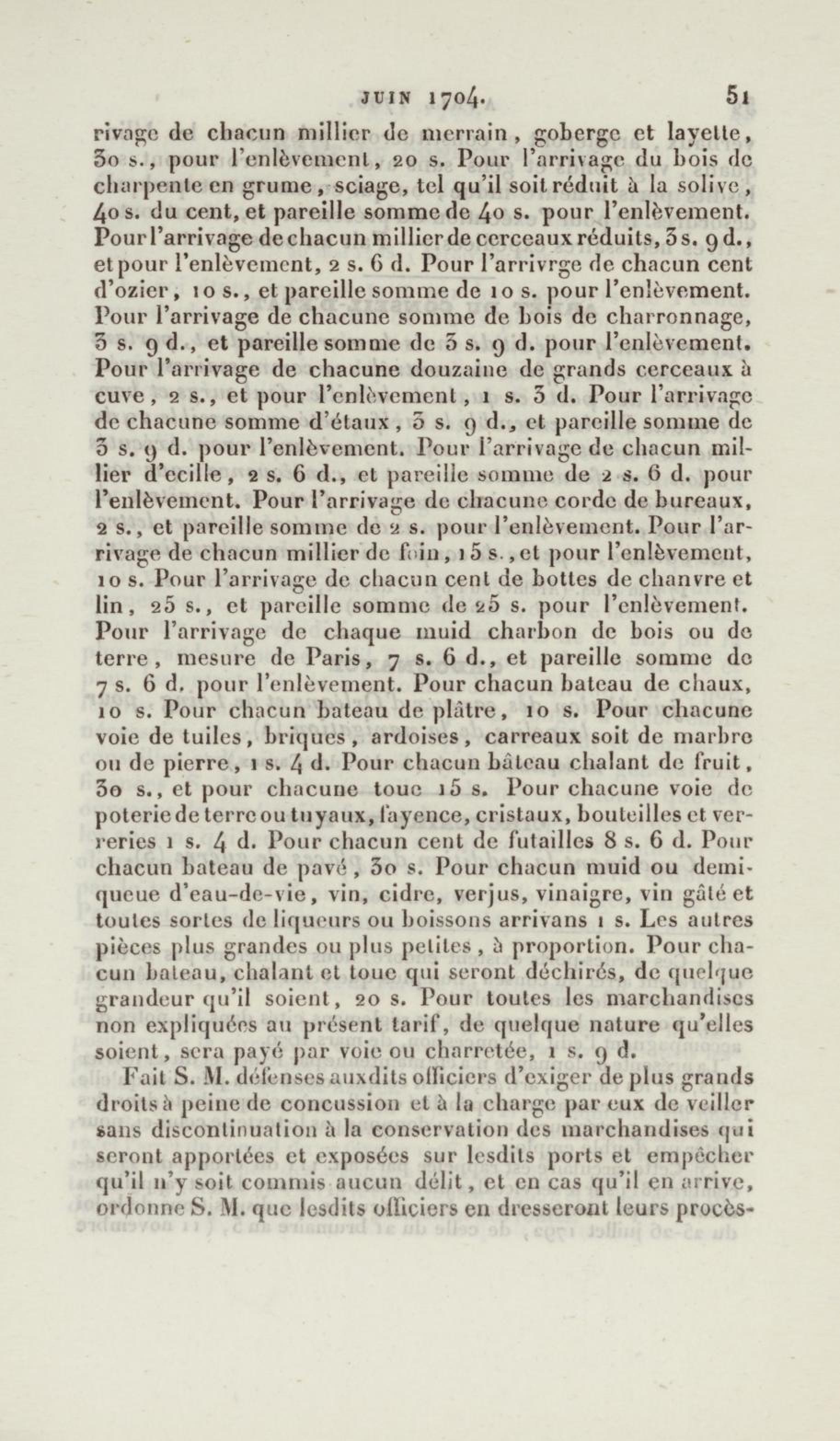 JUIN 1704. 51

rivage de chacun millier de merrain, goberge et layette, 30 s., pour l'enlèvement, 20 s. Pour l'arrivage du bois de charpente en grume, sciage, tel qu'il soit réduit à la solive, 40 s. du cent, et pareille somme de 40 s. pour l'enlèvement. Pour l'arrivage de chacun millier de cerceaux réduits, 3 s. 9 d., et pour l'enlèvement, 2 s. 6 d. Pour l'arrivrge de chacun cent d'ozier, 10 s., et pareille somme de 10 s. pour l'enlèvement. Pour l'arrivage de chacune somme de bois de charronnage, 3 s. 9 d., et pareille somme de 3 s. 9 d. pour l'enlèvement. Pour l'arrivage de chacune douzaine de grands cerceaux à cuve, 2 s., et pour l'enlèvement, 1 s. 3 d. Pour l'arrivage de chacune somme d'étaux, 3 s. 9 d., et pareille somme de 3 s. 9 d. pour l'enlèvement. Pour l'arrivage de chacun millier d'ecille, 2 s. 6 d., et pareille somme de 2 s. 6 d. pour l'enlèvement. Pour l'arrivage de chacune corde de bureaux, 2 s., et pareille somme de 2 s. pour l'enlèvement. Pour l'arrivage de chacun millier de foin, 15 s., et pour l'enlèvement, 10 s. Pour l'arrivage de chacun cent de bottes de chanvre et lin, 25 s., et pareille somme de 25 s. pour l'enlèvement. Pour l'arrivage de chaque muid charbon de bois ou de terre, mesure de Paris, 7 s. 6 d., et pareille somme de 7 s. 6 d. pour l'enlèvement. Pour chacun bateau de chaux, 10 s. Pour chacun bateau de plâtre, 10 s. Pour chacune voie de tuiles, briques, ardoises, carreaux soit de marbre ou de pierre, 1 s. 4 d. Pour chacun bâteau chalant de fruit, 30 s., et pour chacune toue 15 s. Pour chacune voie de poterie de terre ou tuyaux, fayence, cristaux, bouteilles et verreries 1 s. 4 d. Pour chacun cent de futailles 8 s. 6 d. Pour chacun bateau de pavé, 30 s. Pour chacun muid ou demi-queue d'eau-de-vie, vin, cidre, verjus, vinaigre, vin gâté et toutes sortes de liqueurs ou boissons arrivans 1 s. Les autres pièces plus grandes ou plus petites, à proportion. Pour chacun bateau, chalant et toue qui seront déchirés, de quelque grandeur qu'il soient, 20 s. Pour toutes les marchandises non expliquées au présent tarif, de quelque nature qu'elles soient, sera payé par voie ou charretée, 1 s. 9 d.

Fait S. M. défenses auxdits officiers d'exiger de plus grands droits à peine de concussion et à la charge par eux de veiller sans discontinuation à la conservation des marchandises qui seront apportées et exposées sur lesdits ports et empêcher qu'il n'y soit commis aucun délit, et en cas qu'il en arrive, ordonne S. M. que lesdits officiers en dresseront leurs procès-